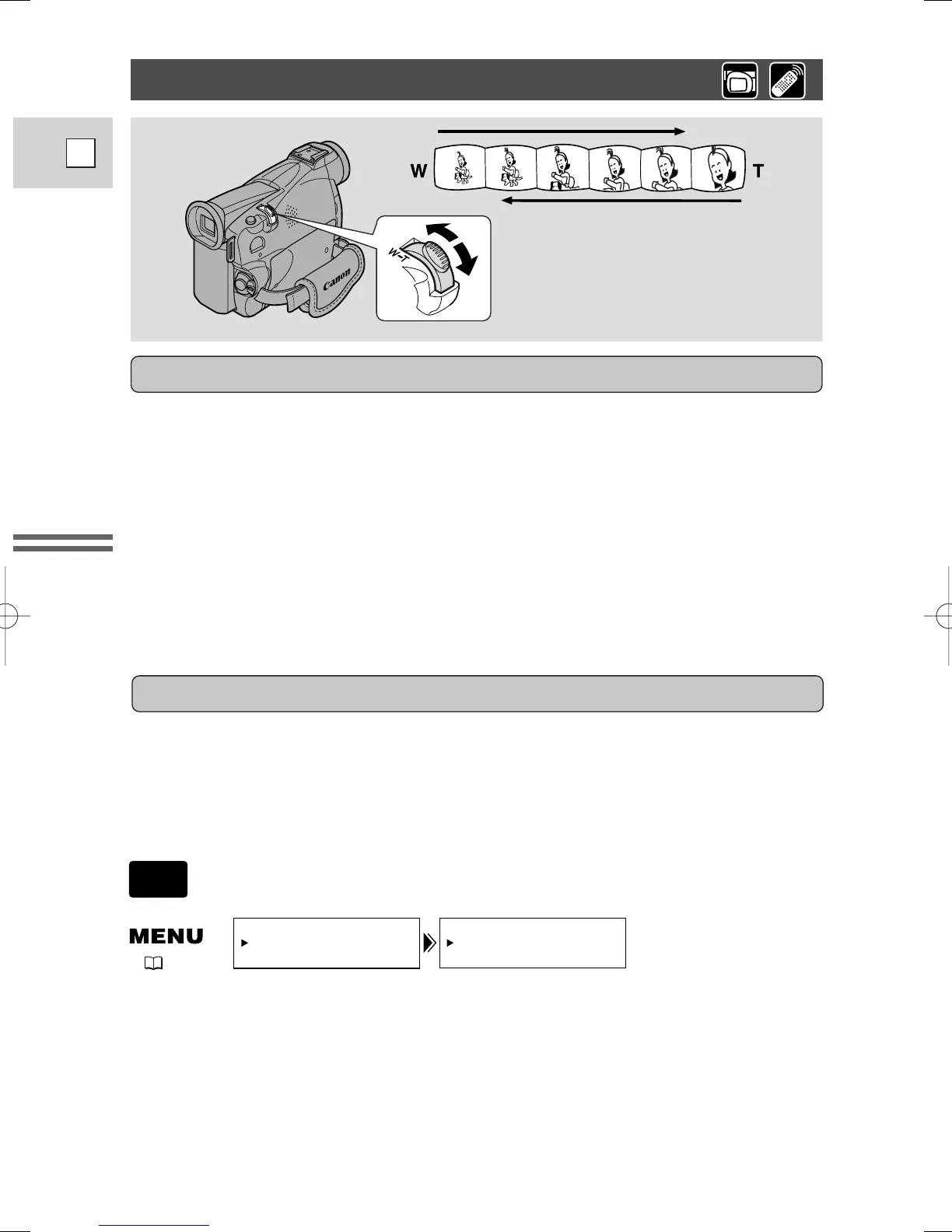 W

T

W–T

Canon

MENU